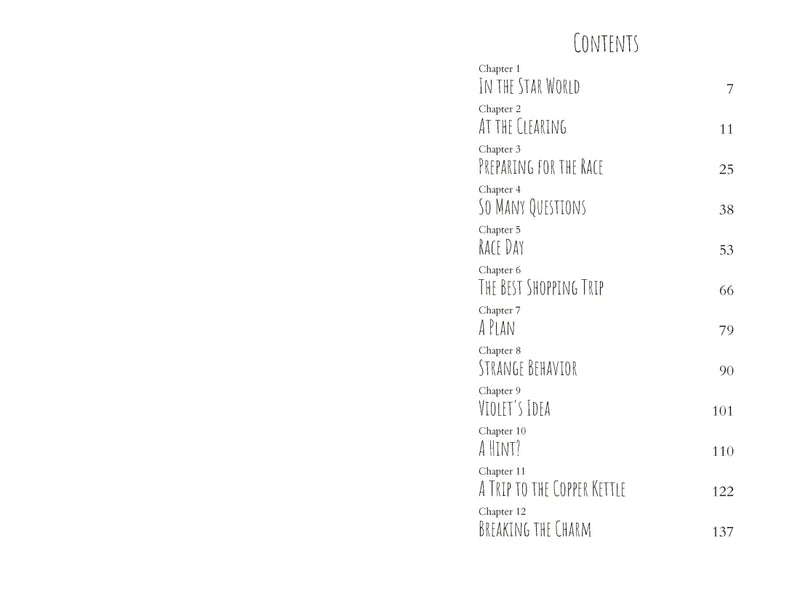 Contents

Chapter 1
In the Star World 7

Chapter 2
At the Clearing 11

Chapter 3
Preparing for the Race 25

Chapter 4
So Many Questions 38

Chapter 5
Race Day 53

Chapter 6
The Best Shopping Trip 66

Chapter 7
A Plan 79

Chapter 8
Strange Behavior 90

Chapter 9
Violet's Idea 101

Chapter 10
A Hint? 110

Chapter 11
A Trip to the Copper Kettle 122

Chapter 12
Breaking the Charm 137